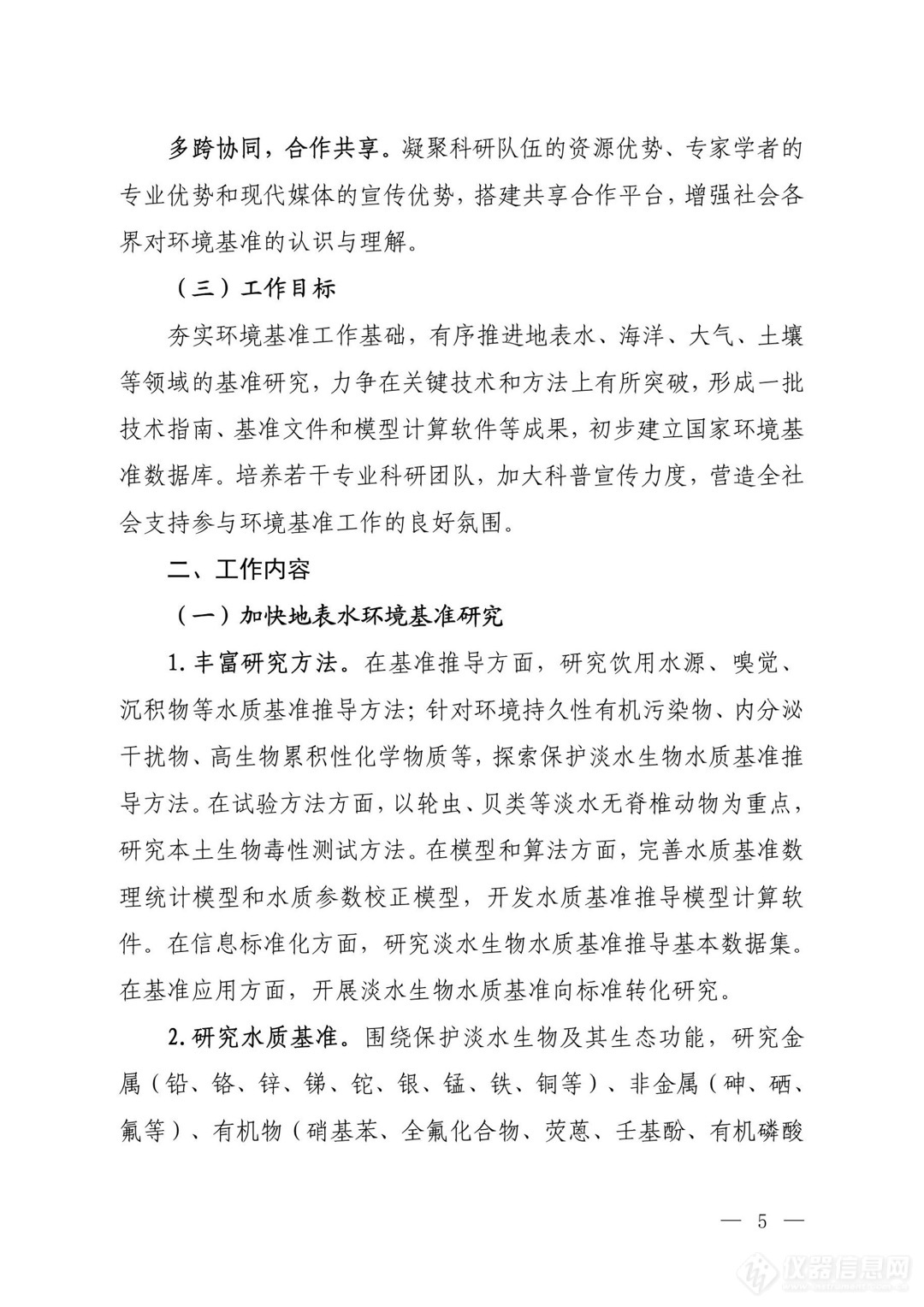 多跨协同，合作共享。凝聚科研队伍的资源优势、专家学者的专业优势和现代媒体的宣传优势，搭建共享合作平台，增强社会各界对环境基准的认识与理解。

（三）工作目标

夯实环境基准工作基础，有序推进地表水、海洋、大气、土壤等领域的基准研究，力争在关键技术和方法上有所突破，形成一批技术指南、基准文件和模型计算软件等成果，初步建立国家环境基准数据库。培养若干专业科研团队，加大科普宣传力度，营造全社会支持参与环境基准工作的良好氛围。

二、工作内容

（一）加快地表水环境基准研究

1. 丰富研究方法。在基准推导方面，研究饮用水源、嗅觉、沉积物等水质基准推导方法；针对环境持久性有机污染物、内分泌干扰物、高生物累积性化学物质等，探索保护淡水生物水质基准推导方法。在试验方法方面，以轮虫、贝类等淡水无脊椎动物为重点，研究本土生物毒性测试方法。在模型和算法方面，完善水质基准数理统计模型和水质参数校正模型，开发水质基准推导模型计算软件。在信息标准化方面，研究淡水生物水质基准推导基本数据集。在基准应用方面，开展淡水生物水质基准向标准转化研究。

2. 研究水质基准。围绕保护淡水生物及其生态功能，研究金属（铅、铬、锌、锑、铊、银、锰、铁、铜等）、非金属（砷、硒、氟等）、有机物（硝基苯、全氟化合物、荧蒽、壬基酚、有机磷酸

— 5 —

仪器信息网